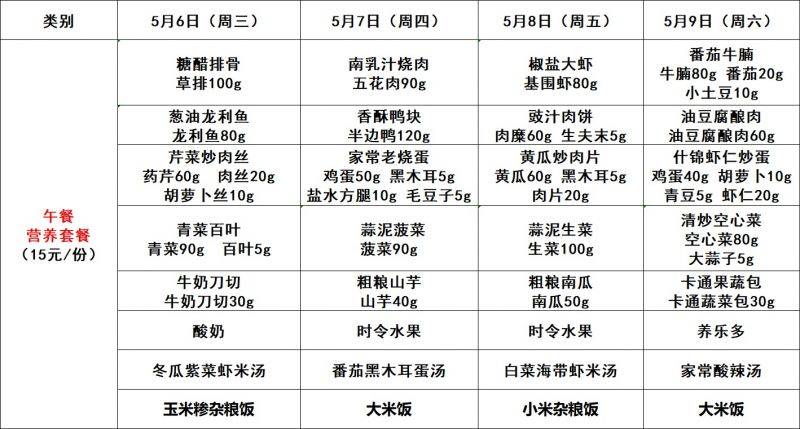 | 类别 | 5月6日（周三） | 5月7日（周四） | 5月8日（周五） | 5月9日（周六） |
|---|---|---|---|---|
| 午餐 营养套餐 （15元/份） | 糖醋排骨 草排100g | 南乳汁烧肉 五花肉90g | 椒盐大虾 基围虾80g | 番茄牛腩 牛腩80g 番茄20g 小土豆10g |
| | 葱油龙利鱼 龙利鱼80g | 香酥鸭块 半边鸭120g | 豉汁肉饼 肉糜60g 生夫末5g | 油豆腐酿肉 油豆腐酿肉60g |
| | 芹菜炒肉丝 药芹60g 肉丝20g 胡萝卜丝10g | 家常老烧蛋 鸡蛋50g 黑木耳5g 盐水方腿10g 毛豆子5g | 黄瓜炒肉片 黄瓜60g 黑木耳5g 肉片20g | 什锦虾仁炒蛋 鸡蛋40g 胡萝卜10g 青豆5g 虾仁20g |
| | 青菜百叶 青菜90g 百叶5g | 蒜泥菠菜 菠菜90g | 蒜泥生菜 生菜100g | 清炒空心菜 空心菜80g 大蒜子5g |
| | 牛奶刀切 牛奶刀切30g | 粗粮山芋 山芋40g | 粗粮南瓜 南瓜50g | 卡通果蔬包 卡通蔬菜包30g |
| | 酸奶 | 时令水果 | 时令水果 | 养乐多 |
| | 冬瓜紫菜虾米汤 | 番茄黑木耳蛋汤 | 白菜海带虾米汤 | 家常酸辣汤 |
| | 玉米糁杂粮饭 | 大米饭 | 小米杂粮饭 | 大米饭 |